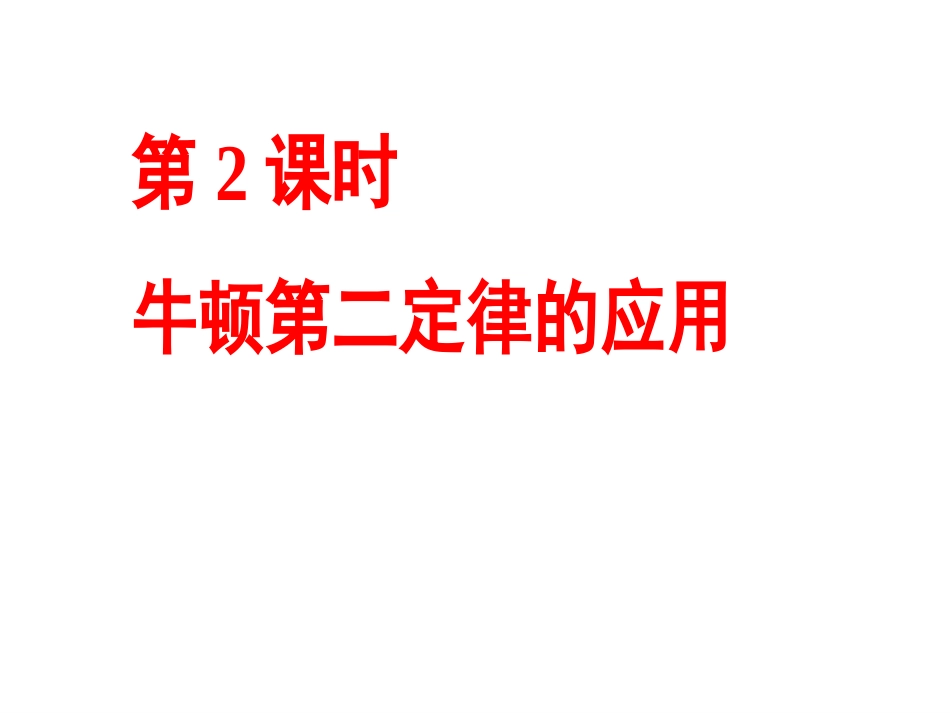 第 2 课时

牛顿第二定律的应用